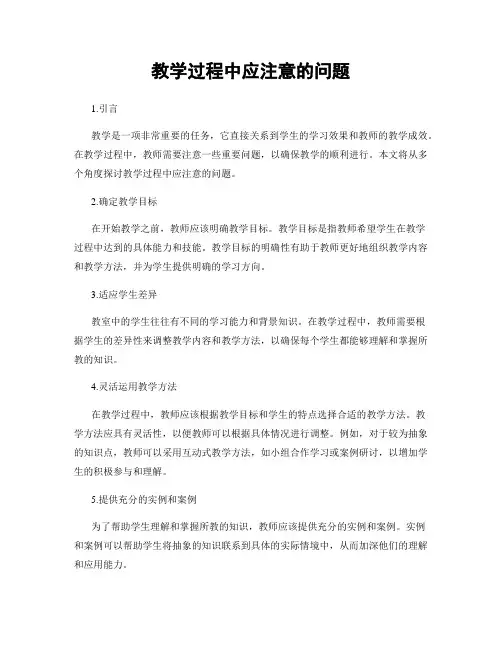 教学过程中应注意的问题

1.引言

教学是一项非常重要的任务，它直接关系到学生的学习效果和教师的教学成效。在教学过程中，教师需要注意一些重要问题，以确保教学的顺利进行。本文将从多个角度探讨教学过程中应注意的问题。

2.确定教学目标

在开始教学之前，教师应该明确教学目标。教学目标是指教师希望学生在教学过程中达到的具体能力和技能。教学目标的明确性有助于教师更好地组织教学内容和教学方法，并为学生提供明确的学习方向。

3.适应学生差异

教室中的学生往往有不同的学习能力和背景知识。在教学过程中，教师需要根据学生的差异性来调整教学内容和教学方法，以确保每个学生都能够理解和掌握所教的知识。

4.灵活运用教学方法

在教学过程中，教师应该根据教学目标和学生的特点选择合适的教学方法。教学方法应具有灵活性，以便教师可以根据具体情况进行调整。例如，对于较为抽象的知识点，教师可以采用互动式教学方法，如小组合作学习或案例研讨，以增加学生的积极参与和理解。

5.提供充分的实例和案例

为了帮助学生理解和掌握所教的知识，教师应该提供充分的实例和案例。实例和案例可以帮助学生将抽象的知识联系到具体的实际情境中，从而加深他们的理解和应用能力。